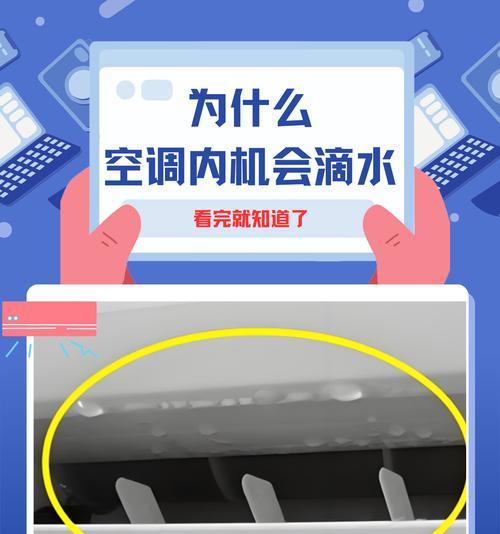 为什么
空调内机会滴水

看完就知道了